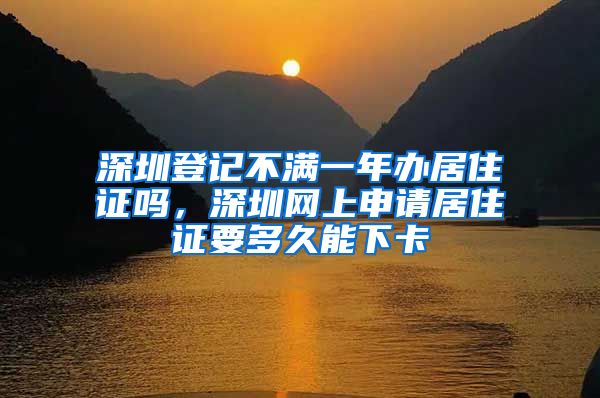 深圳登记不满一年办居住证吗，深圳网上申请居住证要多久能下卡